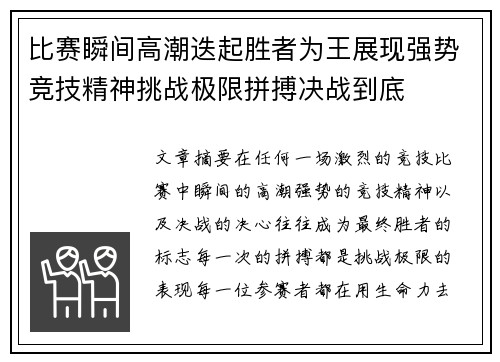 比赛瞬间高潮迭起胜者为王展现强势竞技精神挑战极限拼搏决战到底

文章摘要在任何一场激烈的竞技比赛中瞬间的高潮强势的竞技精神以及决战的决心往往成为最终胜者的标志每一次的拼搏都是挑战极限的表现每一位参赛者都在用生命力去